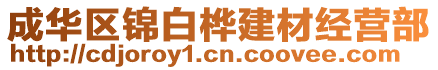 成华区锦白桦建材经营部
http://cdjoroy1.cn.coovee.com